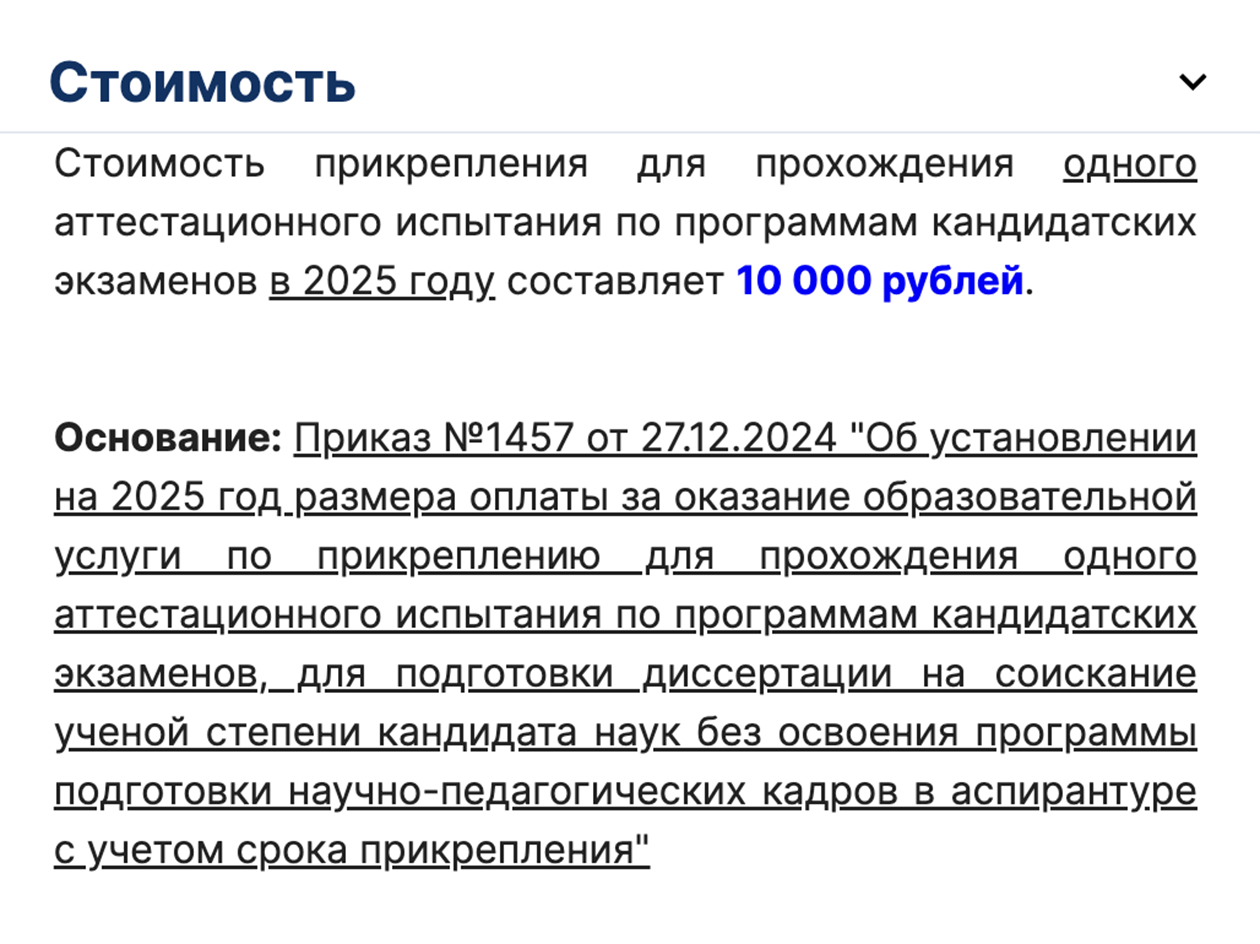 Стоимость

Стоимость прикрепления для прохождения одного аттестационного испытания по программам кандидатских экзаменов в 2025 году составляет 10 000 рублей.

Основание: Приказ №1457 от 27.12.2024 "Об установлении на 2025 год размера оплаты за оказание образовательной услуги по прикреплению для прохождения одного аттестационного испытания по программам кандидатских экзаменов, для подготовки диссертации на соискание ученой степени кандидата наук без освоения программы подготовки научно-педагогических кадров в аспирантуре с учетом срока прикрепления"